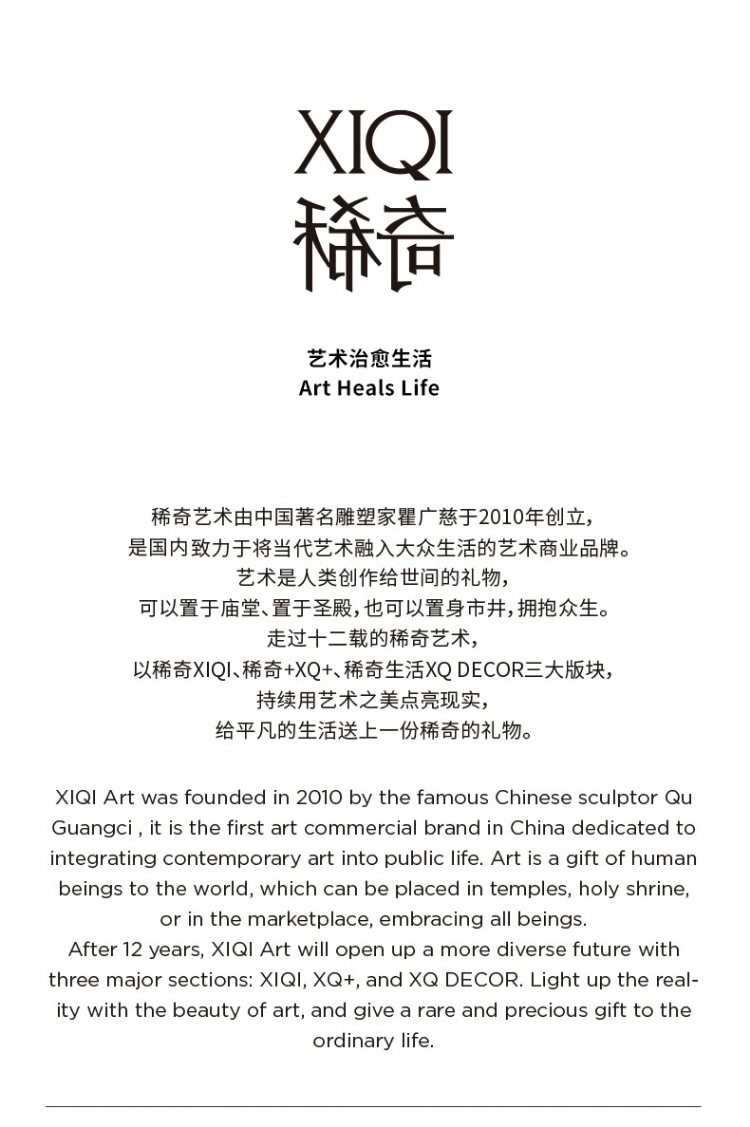 XIQI
稀奇

艺术治愈生活
Art Heals Life

稀奇艺术由中国著名雕塑家瞿广慈于2010年创立,
是国内致力于将当代艺术融入大众生活的艺术商业品牌。
艺术是人类创作给世间的礼物,
可以置于庙堂、置于圣殿,也可以置身市井,拥抱众生。
走过十二载的稀奇艺术,
以稀奇XIQI、稀奇+XQ+、稀奇生活XQ DECOR三大版块,
持续用艺术之美点亮现实,
给平凡的生活送上一份稀奇的礼物。

XIQI Art was founded in 2010 by the famous Chinese sculptor Qu Guangci , it is the first art commercial brand in China dedicated to integrating contemporary art into public life. Art is a gift of human beings to the world, which can be placed in temples, holy shrine, or in the marketplace, embracing all beings.
After 12 years, XIQI Art will open up a more diverse future with three major sections: XIQI, XQ+, and XQ DECOR. Light up the reality with the beauty of art, and give a rare and precious gift to the ordinary life.